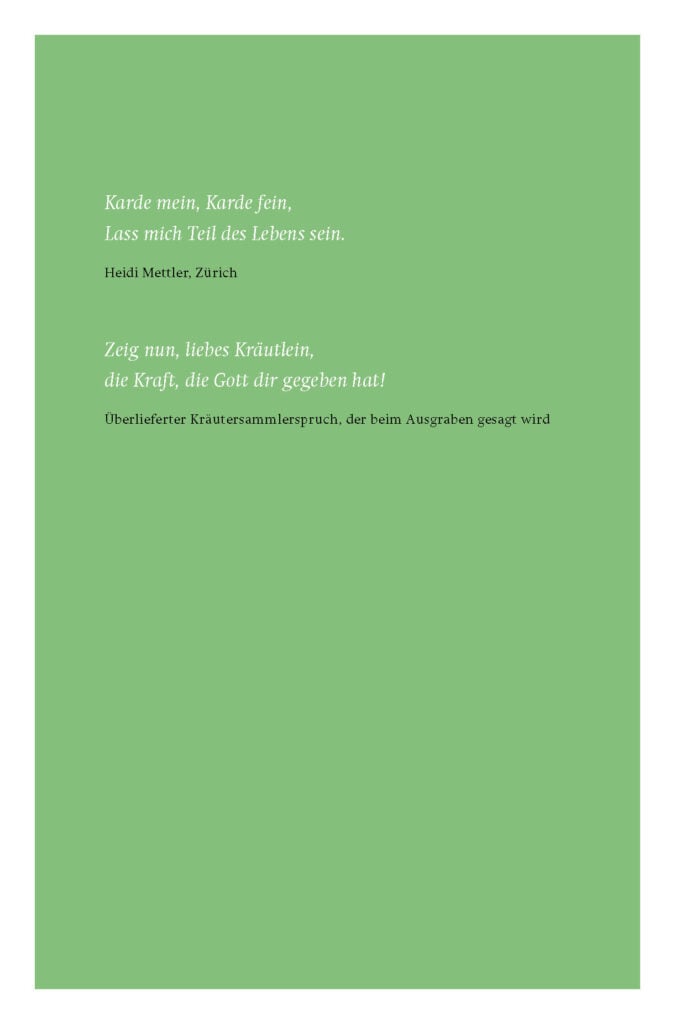 Karde mein, Karde fein,
Lass mich Teil des Lebens sein.

Heidi Mettler, Zürich

Zeig nun, liebes Kräutlein,
die Kraft, die Gott dir gegeben hat!

Überlieferter Kräutersammlerspruch, der beim Ausgraben gesagt wird